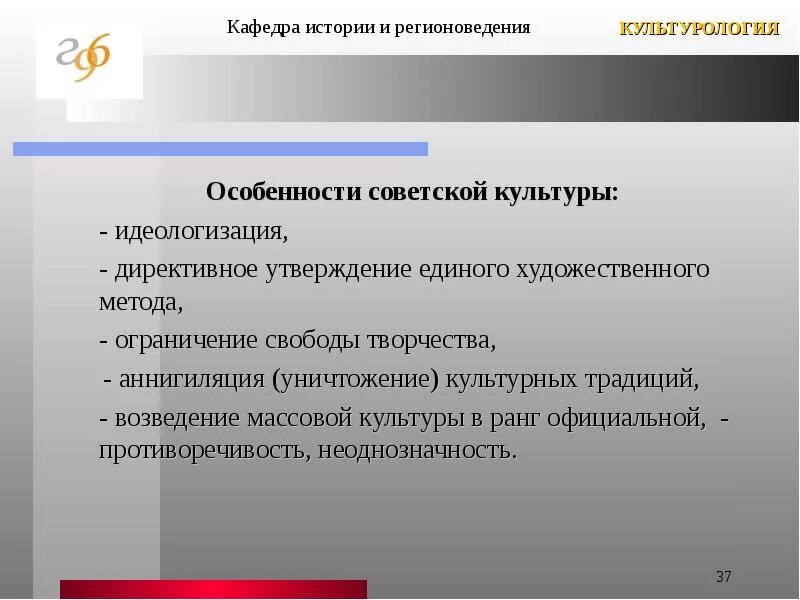 Кафедра истории и регионоведения

КУЛЬТУРОЛОГИЯ

Особенности советской культуры:

- идеологизация,

- директивное утверждение единого художественного метода,

- ограничение свободы творчества,

- аннигиляция (уничтожение) культурных традиций,

- возведение массовой культуры в ранг официальной, - противоречивость, неоднозначность.

37